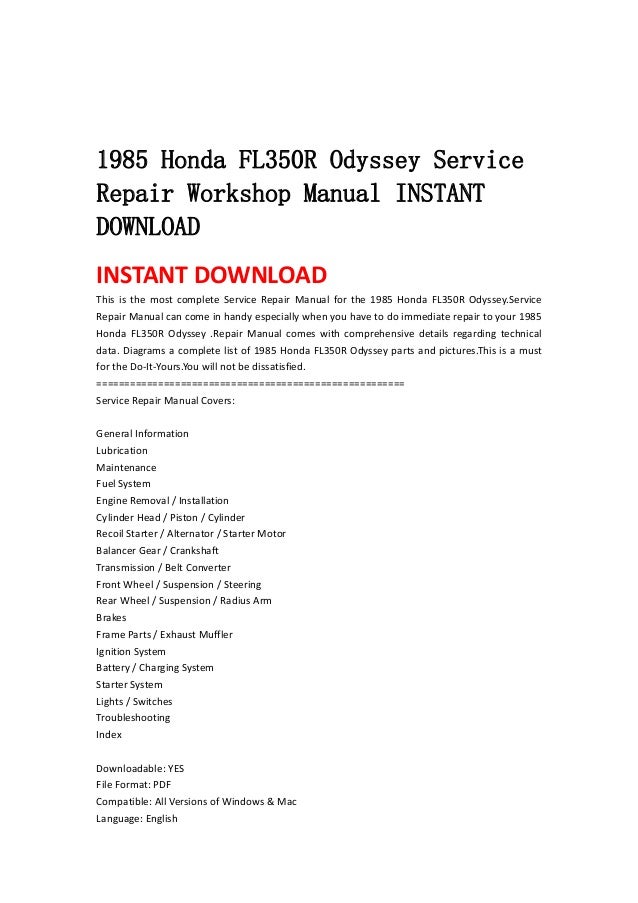 1985 Honda FL350R Odyssey Service Repair Workshop Manual INSTANT DOWNLOAD

INSTANT DOWNLOAD

This is the most complete Service Repair Manual for the 1985 Honda FL350R Odyssey.Service Repair Manual can come in handy especially when you have to do immediate repair to your 1985 Honda FL350R Odyssey .Repair Manual comes with comprehensive details regarding technical data. Diagrams a complete list of 1985 Honda FL350R Odyssey parts and pictures.This is a must for the Do-It-Yours.You will not be dissatisfied.
=====================================================
Service Repair Manual Covers:

General Information
Lubrication
Maintenance
Fuel System
Engine Removal / Installation
Cylinder Head / Piston / Cylinder
Recoil Starter / Alternator / Starter Motor
Balancer Gear / Crankshaft
Transmission / Belt Converter
Front Wheel / Suspension / Steering
Rear Wheel / Suspension / Radius Arm
Brakes
Frame Parts / Exhaust Muffler
Ignition System
Battery / Charging System
Starter System
Lights / Switches
Troubleshooting
Index

Downloadable: YES
File Format: PDF
Compatible: All Versions of Windows & Mac
Language: English